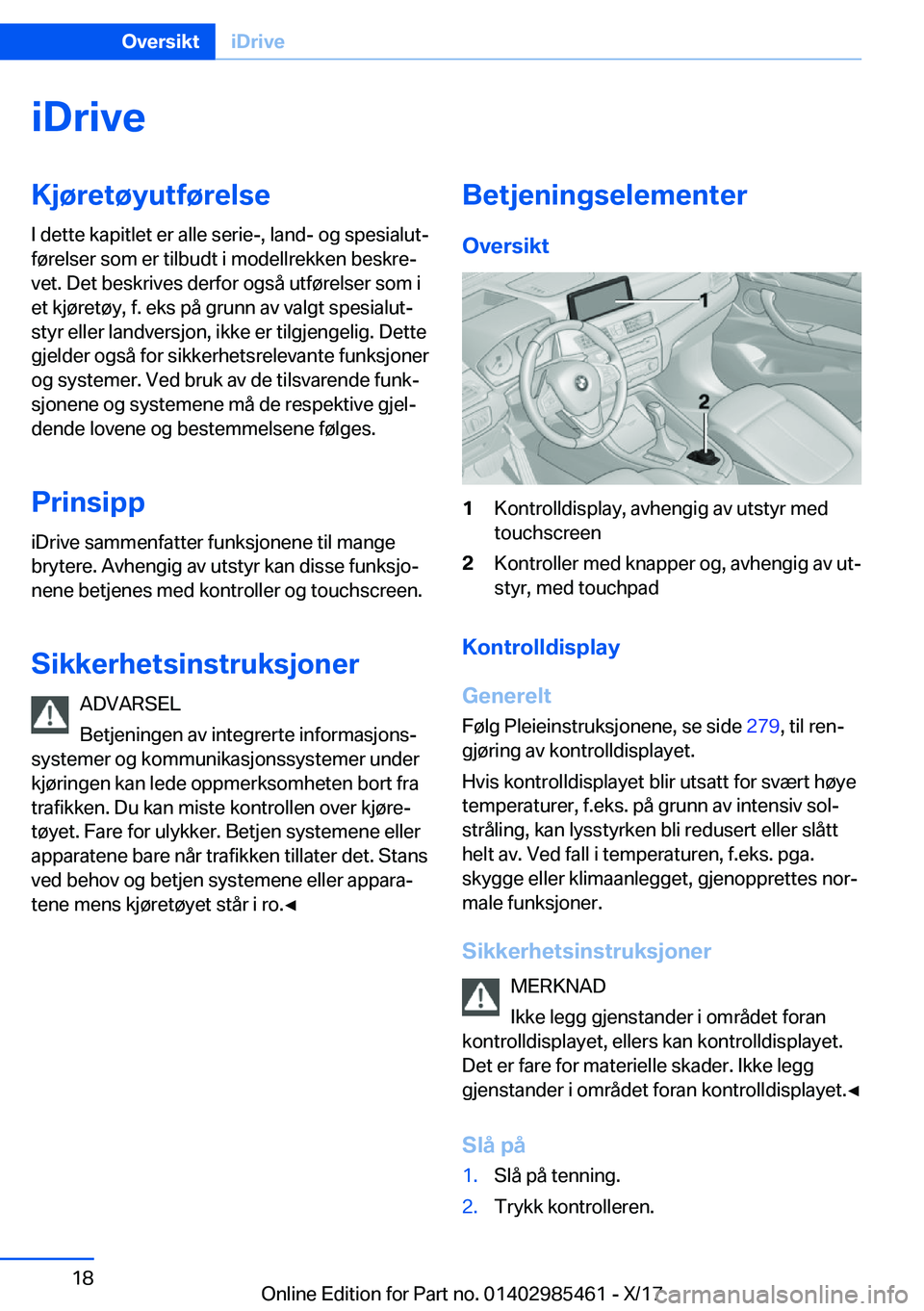 Oversikt iDrive

iDrive

Kjøretøyutførelse

I dette kapitlet er alle serie-, land- og spesialutførelser som er tilbudt i modellrekken beskrevet. Det beskrives derfor også utførelser som i et kjøretøy, f. eks på grunn av valgt spesialutstyr eller landversjon, ikke er tilgjengelig. Dette gjelder også for sikkerhetsrelevante funksjoner og systemer. Ved bruk av de tilsvarende funksjonene og systemene må de respektive gjeldende lovene og bestemmelsene følges.

Prinsipp

iDrive sammenfatter funksjonene til mange brytere. Avhengig av utstyr kan disse funksjonene betjenes med kontroller og touchscreen.

Sikkerhetsinstruksjoner

ADVARSEL

Betjeningen av integrerte informasjonssystemer og kommunikasjonssystemer under kjøringen kan lede oppmerksomheten bort fra trafikken. Du kan miste kontrollen over kjøretøyet. Fare for ulykker. Betjen systemene eller apparatene bare når trafikken tillater det. Stans ved behov og betjen systemene eller apparatene mens kjøretøyet står i ro.◄

Betjeningselementer

Oversikt

1

2

1 Kontrolldisplay, avhengig av utstyr med touchscreen

2 Kontroller med knapper og, avhengig av utstyr, med touchpad

Kontrolldisplay

Generelt

Følg Pleieinstruksjonene, se side 279, til rengjøring av kontrolldisplayet.

Hvis kontrolldisplayet blir utsatt for svært høye temperaturer, f.eks. på grunn av intensiv solstråling, kan lysstyrken bli redusert eller slått helt av. Ved fall i temperaturen, f.eks. pga. skygge eller klimaanlegget, gjenopprettes normale funksjoner.

Sikkerhetsinstruksjoner

MERKNAD

Ikke legg gjenstander i området foran kontrolldisplayet, ellers kan kontrolldisplayet. Det er fare for materielle skader. Ikke legg gjenstander i området foran kontrolldisplayet.◄

Slå på

1. Slå på tenning.

2. Trykk kontrolleren.

18

Online Edition for Part no. 01402985461 - X/17

carmanualsonline.info